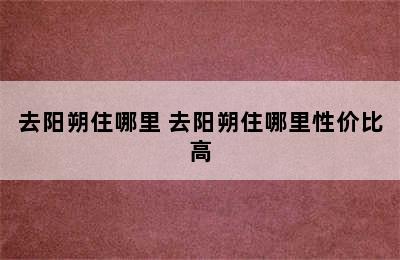 去阳朔住哪里 去阳朔住哪里性价比高